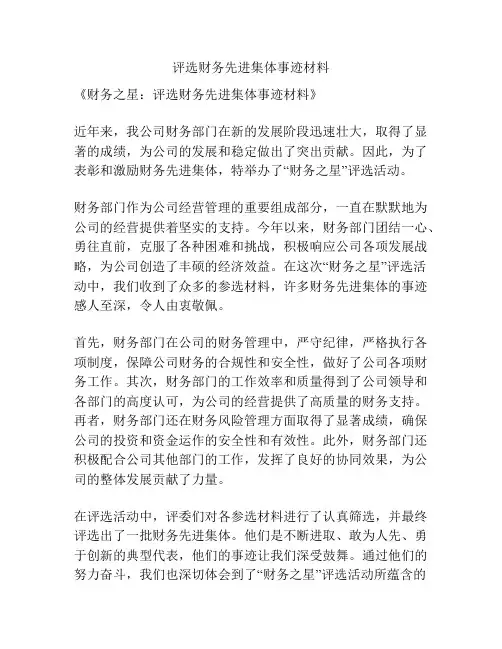 评选财务先进集体事迹材料

《财务之星：评选财务先进集体事迹材料》

近年来，我公司财务部门在新的发展阶段迅速壮大，取得了显著的成绩，为公司的发展和稳定做出了突出贡献。因此，为了表彰和激励财务先进集体，特举办了“财务之星”评选活动。

财务部门作为公司经营管理的重要组成部分，一直在默默地为公司的经营提供着坚实的支持。今年以来，财务部门团结一心、勇往直前，克服了各种困难和挑战，积极响应公司各项发展战略，为公司创造了丰硕的经济效益。在这次“财务之星”评选活动中，我们收到了众多的参选材料，许多财务先进集体的事迹感人至深，令人由衷敬佩。

首先，财务部门在公司的财务管理中，严守纪律，严格执行各项制度，保障公司财务的合规性和安全性，做好了公司各项财务工作。其次，财务部门的工作效率和质量得到了公司领导和各部门的高度认可，为公司的经营提供了高质量的财务支持。再者，财务部门还在财务风险管理方面取得了显著成绩，确保公司的投资和资金运作的安全性和有效性。此外，财务部门还积极配合公司其他部门的工作，发挥了良好的协同效果，为公司的整体发展贡献了力量。

在评选活动中，评委们对各参选材料进行了认真筛选，并最终评选出了一批财务先进集体。他们是不断进取、敢为人先、勇于创新的典型代表，他们的事迹让我们深受鼓舞。通过他们的努力奋斗，我们也深切体会到了“财务之星”评选活动所蕴含的